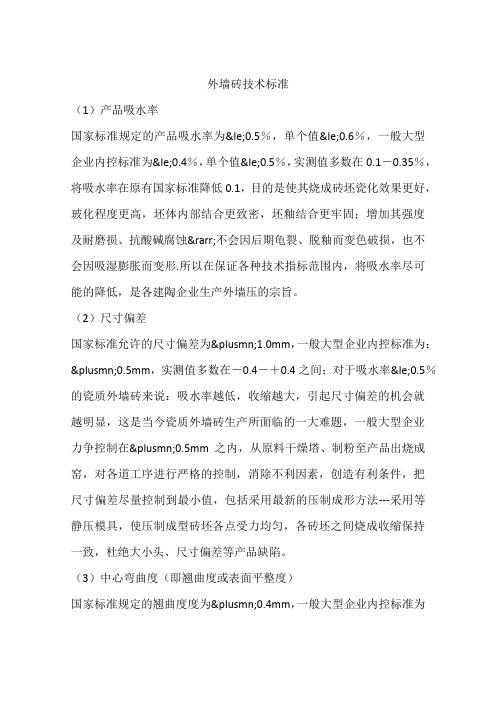 外墙砖技术标准

（1）产品吸水率

国家标准规定的产品吸水率为&le;0.5％，单个值&le;0.6％，一般大型企业内控标准为&le;0.4%，单个值&le;0.5％，实测值多数在 0.1－0.35％，将吸水率在原有国家标准降低 0.1，目的是使其烧成砖坯瓷化效果更好，玻化程度更高，坯体内部结合更致密，坯釉结合更牢固；增加其强度及耐磨损、抗酸碱腐蚀&rarr;不会因后期龟裂、脱釉而变色破损，也不会因吸湿膨胀而变形.所以在保证各种技术指标范围内，将吸水率尽可能的降低，是各建陶企业生产外墙压的宗旨。

（2）尺寸偏差

国家标准允许的尺寸偏差为&plusmn;1.0mm，一般大型企业内控标准为：&plusmn;0.5mm，实测值多数在－0.4－＋0.4 之间；对于吸水率&le;0.5％的瓷质外墙砖来说：吸水率越低，收缩越大，引起尺寸偏差的机会就越明显，这是当今瓷质外墙砖生产所面临的一大难题，一般大型企业力争控制在&plusmn;0.5mm 之内，从原料干燥塔、制粉至产品出烧成窑，对各道工序进行严格的控制，消除不利因素，创造有利条件，把尺寸偏差尽量控制到最小值，包括采用最新的压制成形方法---采用等静压模具，使压制成型砖坯各点受力均匀，各砖坯之间烧成收缩保持一致，杜绝大小头、尺寸偏差等产品缺陷。

（3）中心弯曲度（即翘曲度或表面平整度）

国家标准规定的翘曲度度为&plusmn;0.4mm，一般大型企业内控标准为